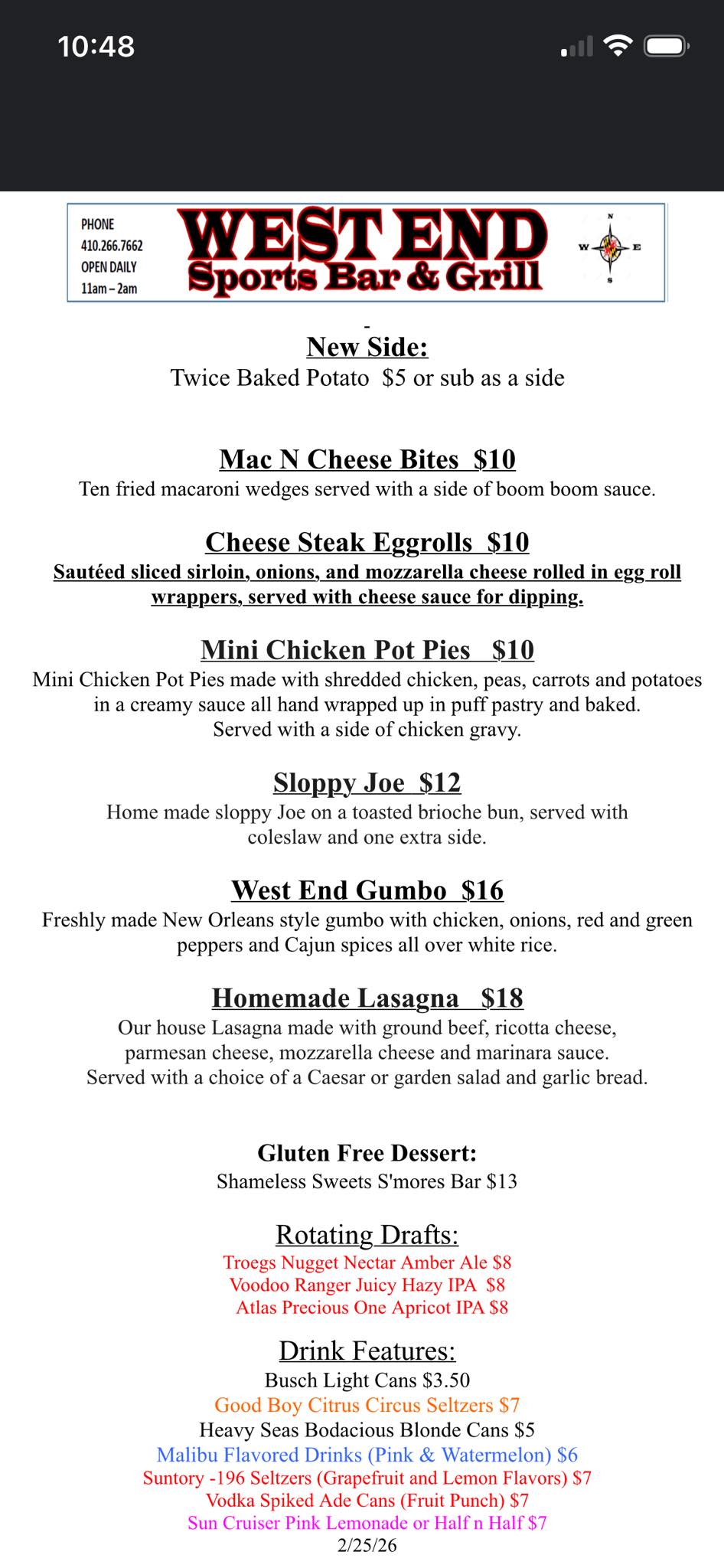 10:48

PHONE
410.266.7662
OPEN DAILY
11am – 2am

WEST END
Sports Bar & Grill

N
W
E
S

-
New Side:
Twice Baked Potato $5 or sub as a side

Mac N Cheese Bites $10
Ten fried macaroni wedges served with a side of boom boom sauce.

Cheese Steak Eggrolls $10
Sautéed sliced sirloin, onions, and mozzarella cheese rolled in egg roll wrappers, served with cheese sauce for dipping.

Mini Chicken Pot Pies $10
Mini Chicken Pot Pies made with shredded chicken, peas, carrots and potatoes in a creamy sauce all hand wrapped up in puff pastry and baked. Served with a side of chicken gravy.

Sloppy Joe $12
Home made sloppy Joe on a toasted brioche bun, served with coleslaw and one extra side.

West End Gumbo $16
Freshly made New Orleans style gumbo with chicken, onions, red and green peppers and Cajun spices all over white rice.

Homemade Lasagna $18
Our house Lasagna made with ground beef, ricotta cheese, parmesan cheese, mozzarella cheese and marinara sauce. Served with a choice of a Caesar or garden salad and garlic bread.

Gluten Free Dessert:
Shameless Sweets S'mores Bar $13

Rotating Drafts:
Troegs Nugget Nectar Amber Ale $8
Voodoo Ranger Juicy Hazy IPA $8
Atlas Precious One Apricot IPA $8

Drink Features:
Busch Light Cans $3.50
Good Boy Citrus Circus Seltzers $7
Heavy Seas Bodacious Blonde Cans $5
Malibu Flavored Drinks (Pink & Watermelon) $6
Suntory -196 Seltzers (Grapefruit and Lemon Flavors) $7
Vodka Spiked Ade Cans (Fruit Punch) $7
Sun Cruiser Pink Lemonade or Half n Half $7
2/25/26